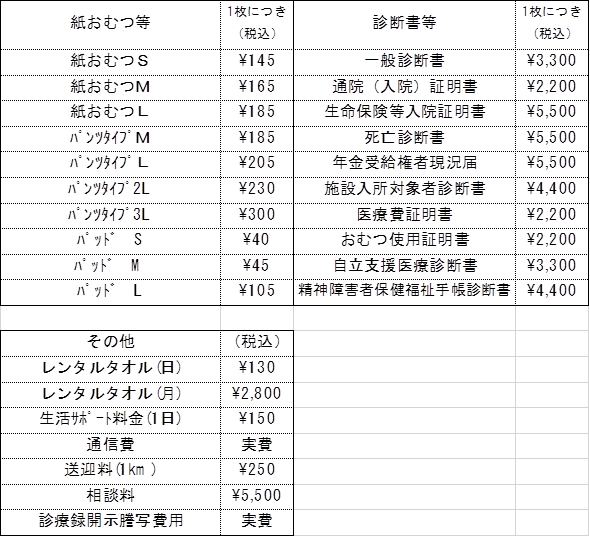 | 紙おむつ等 | 1枚につき（税込） | 診断書等 | 1枚につき（税込） |
|---|---|---|---|
| 紙おむつＳ | ¥145 | 一般診断書 | ¥3,300 |
| 紙おむつＭ | ¥165 | 通院（入院）証明書 | ¥2,200 |
| 紙おむつＬ | ¥185 | 生命保険等入院証明書 | ¥5,500 |
| ﾊﾟﾝﾂﾀｲﾌﾟＭ | ¥185 | 死亡診断書 | ¥5,500 |
| ﾊﾟﾝﾂﾀｲﾌﾟＬ | ¥205 | 年金受給権者現況届 | ¥5,500 |
| ﾊﾟﾝﾂﾀｲﾌﾟ2L | ¥230 | 施設入所対象者診断書 | ¥4,400 |
| ﾊﾟﾝﾂﾀｲﾌﾟ3L | ¥300 | 医療費証明書 | ¥2,200 |
| ﾊﾟｯﾄﾞ S | ¥40 | おむつ使用証明書 | ¥2,200 |
| ﾊﾟｯﾄﾞ M | ¥45 | 自立支援医療診断書 | ¥3,300 |
| ﾊﾟｯﾄﾞ L | ¥105 | 精神障害者保健福祉手帳診断書 | ¥4,400 |

| その他 | （税込） |
|---|---|
| レンタルタオル(日) | ¥130 |
| レンタルタオル(月) | ¥2,800 |
| 生活ｻﾎﾟｰﾄ料金(1日) | ¥150 |
| 通信費 | 実費 |
| 送迎料(1km ) | ¥250 |
| 相談料 | ¥5,500 |
| 診療録開示謄写費用 | 実費 |